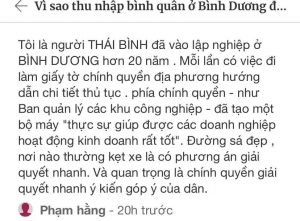 Vì sao thu nhập bình quân ở Bình Dương đ...

Tôi là người THÁI BÌNH đã vào lập nghiệp ở BÌNH DƯƠNG hơn 20 năm . Mỗi lần có việc đi làm giấy tờ chính quyền địa phương hướng dẫn chi tiết thủ tục . phía chính quyền - như Ban quản lý các khu công nghiệp - đã tạo một bộ máy "thực sự giúp được các doanh nghiệp hoạt động kinh doanh rất tốt". Đường sá đẹp , nơi nào thường kẹt xe là có phương án giải quyết nhanh. Và quan trọng là chính quyền giải quyết nhanh ý kiến góp ý của dân.

Phạm hằng - 20h trước